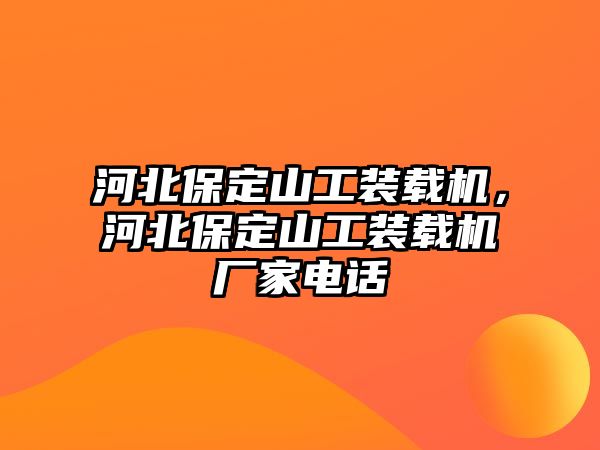 河北保定山工装载机，河北保定山工装载机厂家电话